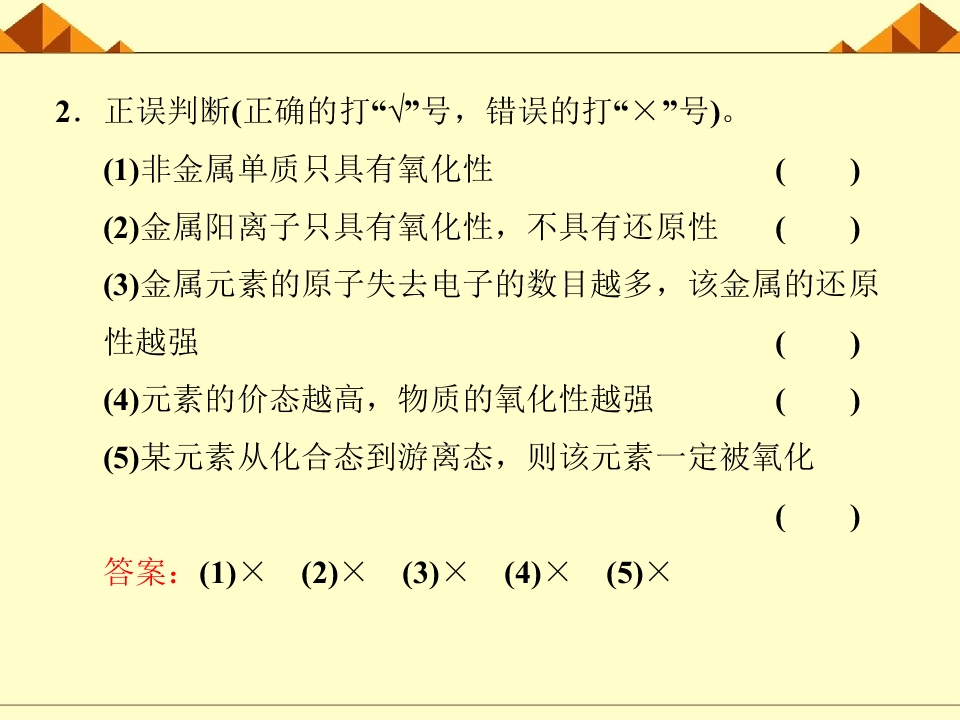 2.正误判断(正确的打“√”号,错误的打“×”号)。

(1)非金属单质只具有氧化性 (  )

(2)金属阳离子只具有氧化性,不具有还原性 (  )

(3)金属元素的原子失去电子的数目越多,该金属的还原性越强 (  )

(4)元素的价态越高,物质的氧化性越强 (  )

(5)某元素从化合态到游离态,则该元素一定被氧化 (  )

答案:(1)× (2)× (3)× (4)× (5)×